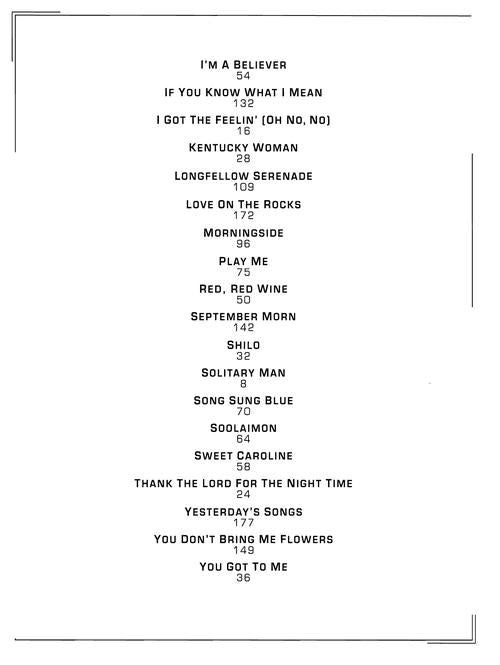 I'M A BELIEVER
54

IF YOU KNOW WHAT I MEAN
132

I GOT THE FEELIN' (OH NO, NO)
16

KENTUCKY WOMAN
28

LONGFELLOW SERENADE
109

LOVE ON THE ROCKS
172

MORNINGSIDE
96

PLAY ME
75

RED, RED WINE
50

SEPTEMBER MORN
142

SHILO
32

SOLITARY MAN
8

SONG SUNG BLUE
70

SOOLAIMON
64

SWEET CAROLINE
58

THANK THE LORD FOR THE NIGHT TIME
24

YESTERDAY'S SONGS
177

YOU DON'T BRING ME FLOWERS
149

YOU GOT TO ME
36